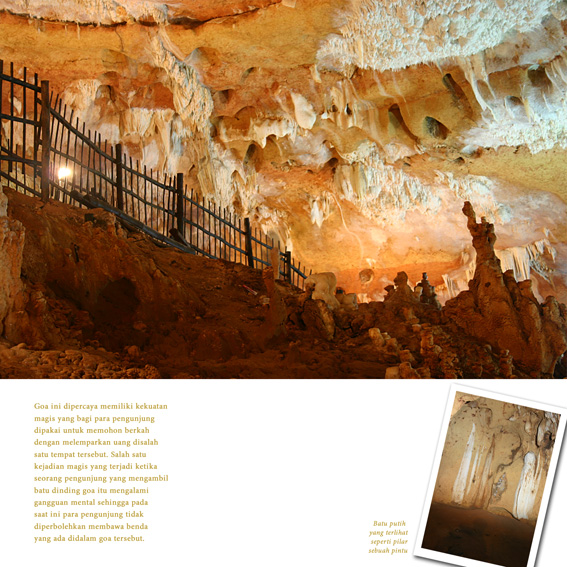 Goa ini dipercaya memiliki kekuatan magis yang bagi para pengunjung dipakai untuk memohon berkah dengan melemparkan uang disalah satu tempat tersebut. Salah satu kejadian magis yang terjadi ketika seorang pengunjung yang mengambil batu dinding goa itu mengalami gangguan mental sehingga pada saat ini para pengunjung tidak diperbolehkan membawa benda yang ada didalam goa tersebut.

Batu putih yang terlihat seperti pilar sebuah pintu